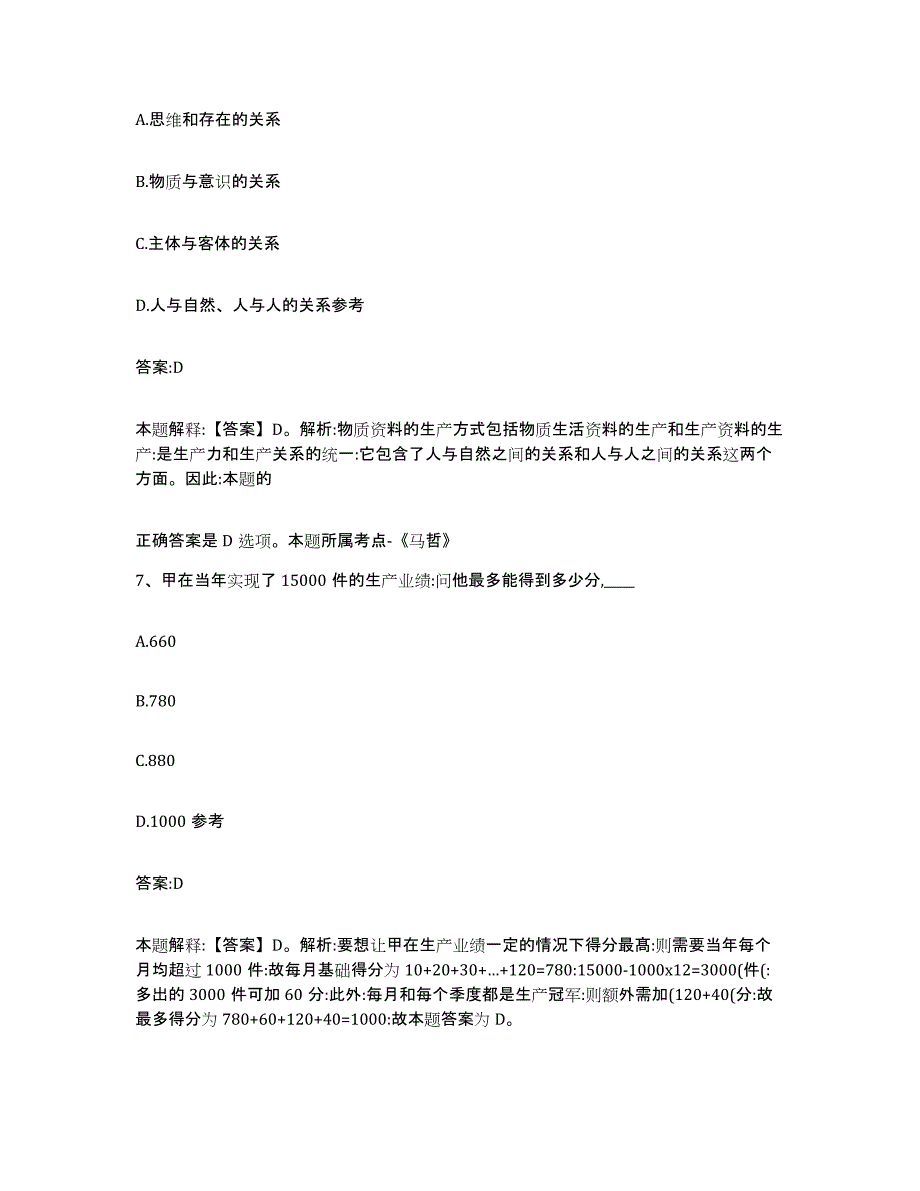 A.思维和存在的关系

B.物质与意识的关系

C.主体与客体的关系

D.人与自然、人与人的关系参考

答案:D

本题解释:【答案】D。解析:物质资料的生产方式包括物质生活资料的生产和生产资料的生产:是生产力和生产关系的统一:它包含了人与自然之间的关系和人与人之间的关系这两个方面。因此:本题的

正确答案是 D 选项。本题所属考点-《马哲》

7、甲在当年实现了 15000 件的生产业绩:问他最多能得到多少分,____

A.660

B.780

C.880

D.1000 参考

答案:D

本题解释:【答案】D。解析:要想让甲在生产业绩一定的情况下得分最高:则需要当年每个月均超过 1000 件:故每月基础得分为 10+20+30+...+120=780:15000-1000x12=3000(件(:多出的 3000 件可加 60 分:此外:每月和每个季度都是生产冠军:则额外需加(120+40(分:故最多得分为 780+60+120+40=1000:故本题答案为 D。